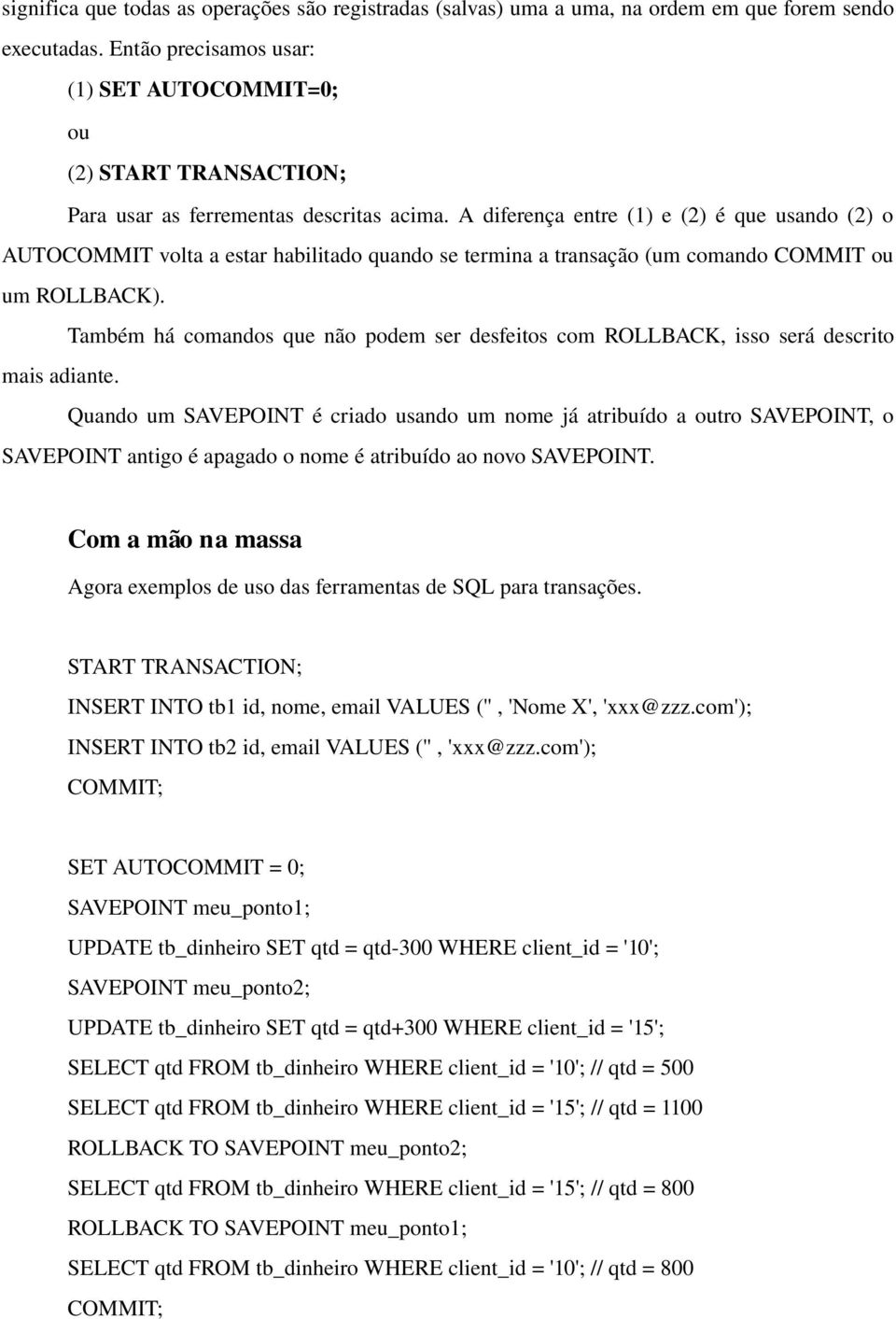 significa que todas as operações são registradas (salvas) uma a uma, na ordem em que forem sendo executadas. Então precisamos usar:

(1) SET AUTOCOMMIT=0;

ou

(2) START TRANSACTION;

Para usar as ferrementas descritas acima. A diferença entre (1) e (2) é que usando (2) o AUTOCOMMIT volta a estar habilitado quando se termina a transação (um comando COMMIT ou um ROLLBACK).

Também há comandos que não podem ser desfeitos com ROLLBACK, isso será descrito mais adiante.

Quando um SAVEPOINT é criado usando um nome já atribuído a outro SAVEPOINT, o SAVEPOINT antigo é apagado o nome é atribuído ao novo SAVEPOINT.

Com a mão na massa

Agora exemplos de uso das ferramentas de SQL para transações.

START TRANSACTION;

INSERT INTO tb1 id, nome, email VALUES ('', 'Nome X', 'xxx@zzz.com');

INSERT INTO tb2 id, email VALUES ('', 'xxx@zzz.com');

COMMIT;

SET AUTOCOMMIT = 0;

SAVEPOINT meu_ponto1;

UPDATE tb_dinheiro SET qtd = qtd-300 WHERE client_id = '10';

SAVEPOINT meu_ponto2;

UPDATE tb_dinheiro SET qtd = qtd+300 WHERE client_id = '15';

SELECT qtd FROM tb_dinheiro WHERE client_id = '10'; // qtd = 500

SELECT qtd FROM tb_dinheiro WHERE client_id = '15'; // qtd = 1100

ROLLBACK TO SAVEPOINT meu_ponto2;

SELECT qtd FROM tb_dinheiro WHERE client_id = '15'; // qtd = 800

ROLLBACK TO SAVEPOINT meu_ponto1;

SELECT qtd FROM tb_dinheiro WHERE client_id = '10'; // qtd = 800

COMMIT;